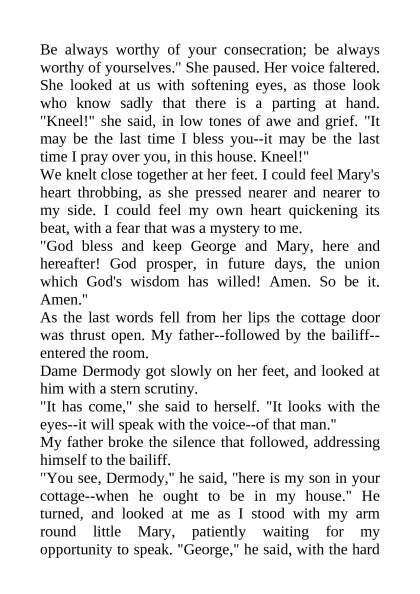 Be always worthy of your consecration; be always worthy of yourselves." She paused. Her voice faltered. She looked at us with softening eyes, as those look who know sadly that there is a parting at hand. "Kneel!" she said, in low tones of awe and grief. "It may be the last time I bless you--it may be the last time I pray over you, in this house. Kneel!"

We knelt close together at her feet. I could feel Mary's heart throbbing, as she pressed nearer and nearer to my side. I could feel my own heart quickening its beat, with a fear that was a mystery to me.

"God bless and keep George and Mary, here and hereafter! God prosper, in future days, the union which God's wisdom has willed! Amen. So be it. Amen."

As the last words fell from her lips the cottage door was thrust open. My father--followed by the bailiff--entered the room.

Dame Dermody got slowly on her feet, and looked at him with a stern scrutiny.

"It has come," she said to herself. "It looks with the eyes--it will speak with the voice--of that man."

My father broke the silence that followed, addressing himself to the bailiff.

"You see, Dermody," he said, "here is my son in your cottage--when he ought to be in my house." He turned, and looked at me as I stood with my arm round little Mary, patiently waiting for my opportunity to speak. "George," he said, with the hard